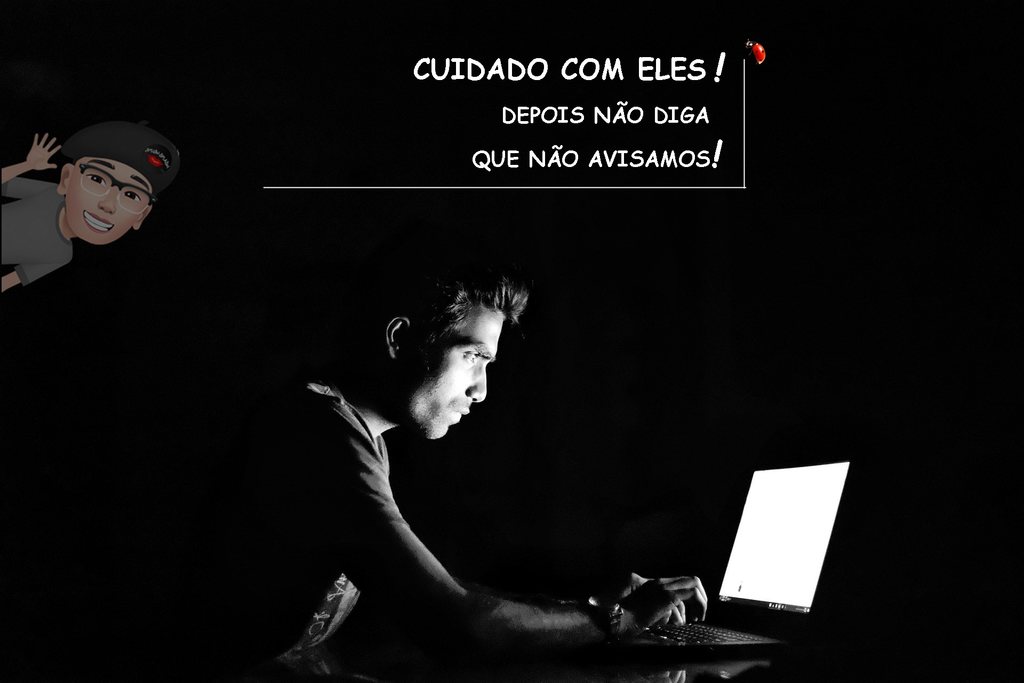 CUIDADO COM ELES!

DEPOIS NÃO DIGA
QUE NÃO AVISAMOS!